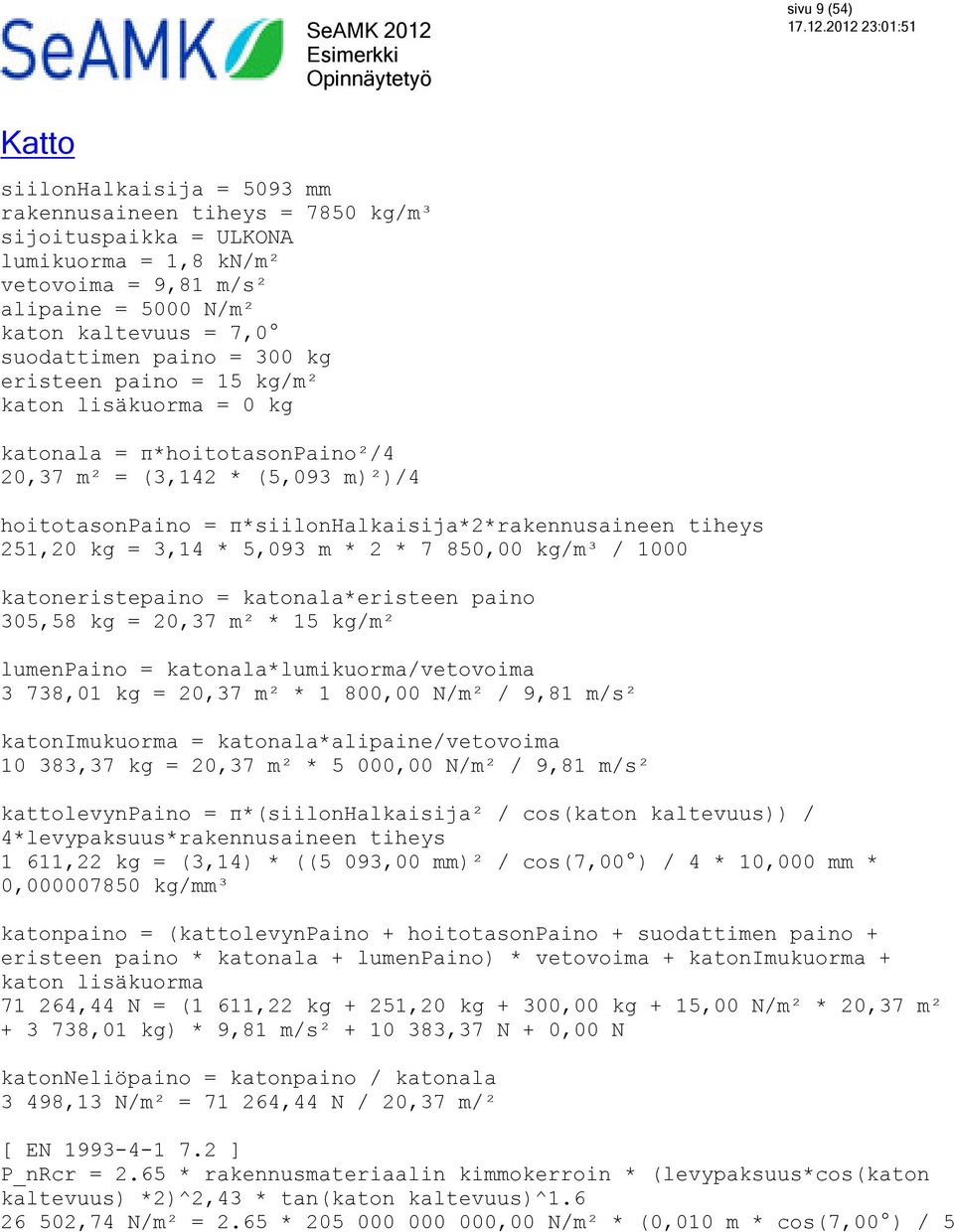 SeAMK

SeAMK 2012
Esimerkki
Opinnäytetyö

sivu 9 (54)
17.12.2012 23:01:51

Katto

siilonHalkaisija = 5093 mm
rakennusaineen tiheys = 7850 kg/m³
sijoituspaikka = ULKONA
lumikuorma = 1,8 kN/m²
vetovoima = 9,81 m/s²
alipaine = 5000 N/m²
katon kaltevuus = 7,0°
suodattimen paino = 300 kg
eristeen paino = 15 kg/m²
katon lisäkuorma = 0 kg

katonala = π*hoitotasonPaino²/4
20,37 m² = (3,142 * (5,093 m)²)/4

hoitotasonPaino = π*siilonHalkaisija*2*rakennusaineen tiheys
251,20 kg = 3,14 * 5,093 m * 2 * 7 850,00 kg/m³ / 1000

katoneristepaino = katonala*eristeen paino
305,58 kg = 20,37 m² * 15 kg/m²

lumenPaino = katonala*lumikuorma/vetovoima
3 738,01 kg = 20,37 m² * 1 800,00 N/m² / 9,81 m/s²

katonImukuorma = katonala*alipaine/vetovoima
10 383,37 kg = 20,37 m² * 5 000,00 N/m² / 9,81 m/s²

kattolevynPaino = π*(siilonHalkaisija² / cos(katon kaltevuus)) / 4*levypaksuus*rakennusaineen tiheys
1 611,22 kg = (3,14) * ((5 093,00 mm)² / cos(7,00°) / 4 * 10,000 mm * 0,000007850 kg/mm³

katonpaino = (kattolevynPaino + hoitotasonPaino + suodattimen paino + eristeen paino * katonala + lumenPaino) * vetovoima + katonImukuorma + katon lisäkuorma
71 264,44 N = (1 611,22 kg + 251,20 kg + 300,00 kg + 15,00 N/m² * 20,37 m² + 3 738,01 kg) * 9,81 m/s² + 10 383,37 N + 0,00 N

katonNeliöpaino = katonpaino / katonala
3 498,13 N/m² = 71 264,44 N / 20,37 m/²

[ EN 1993-4-1 7.2 ]
P_nRcr = 2.65 * rakennusmateriaalin kimmokerroin * (levypaksuus*cos(katon kaltevuus) *2)^2,43 * tan(katon kaltevuus)^1.6
26 502,74 N/m² = 2.65 * 205 000 000 000,00 N/m² * (0,010 m * cos(7,00°) / 5